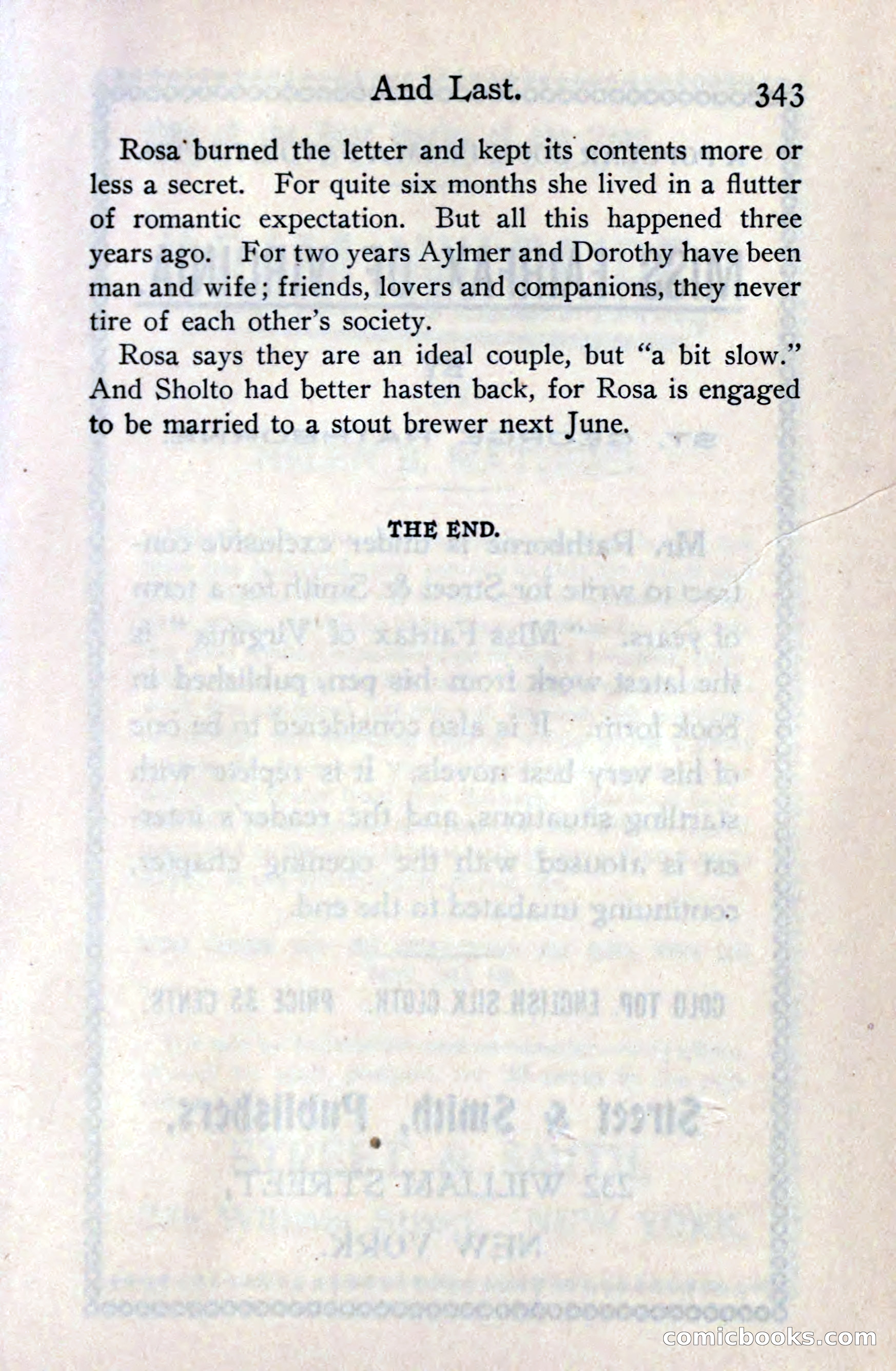 And Last. 343

Rosa burned the letter and kept its contents more or less a secret. For quite six months she lived in a flutter of romantic expectation. But all this happened three years ago. For two years Aylmer and Dorothy have been man and wife; friends, lovers and companions, they never tire of each other's society.

Rosa says they are an ideal couple, but "a bit slow." And Sholto had better hasten back, for Rosa is engaged to be married to a stout brewer next June.

THE END.

comicbooks.com